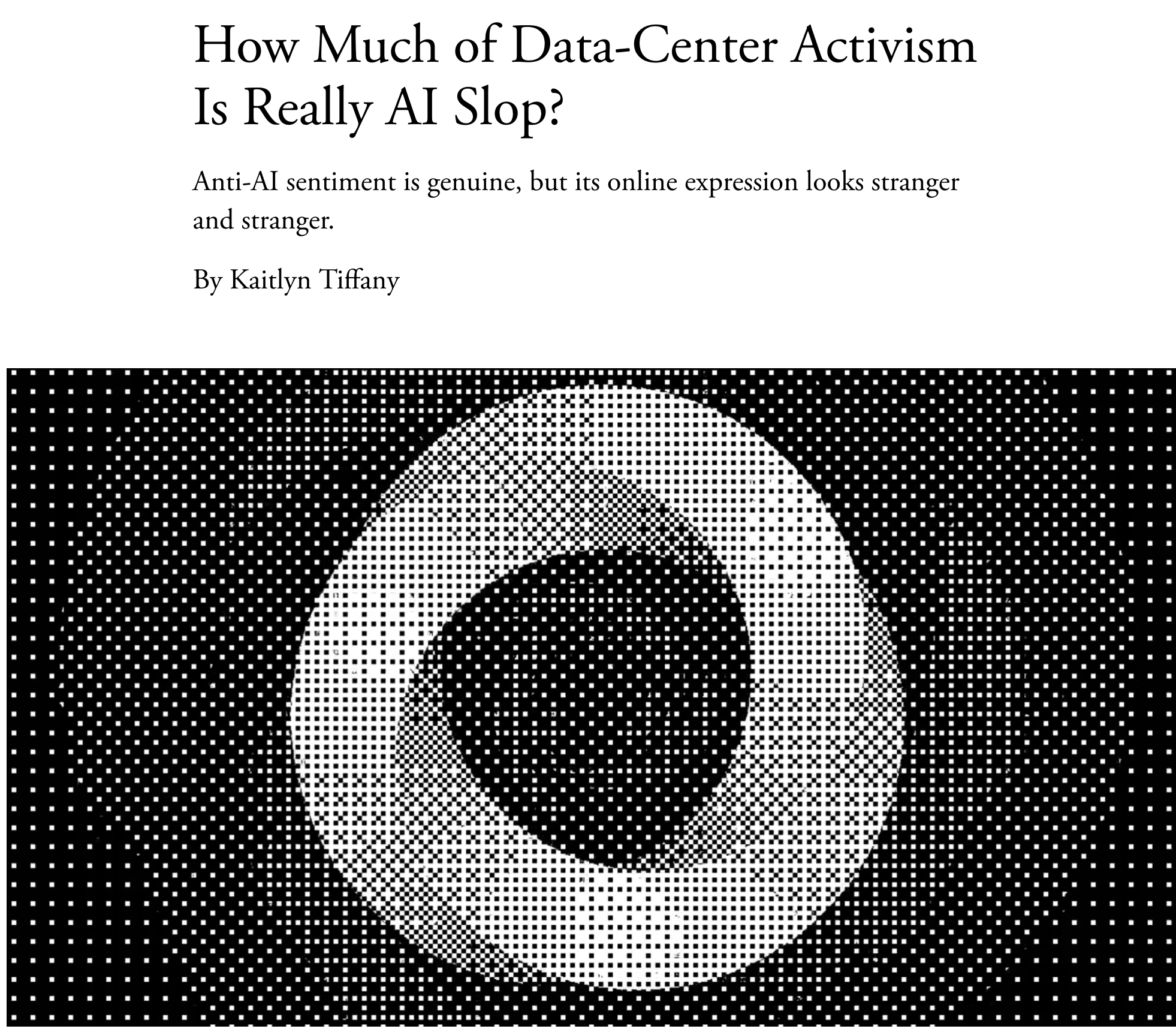 How Much of Data-Center Activism Is Really AI Slop?

Anti-AI sentiment is genuine, but its online expression looks stranger and stranger.

By Kaitlyn Tiffany